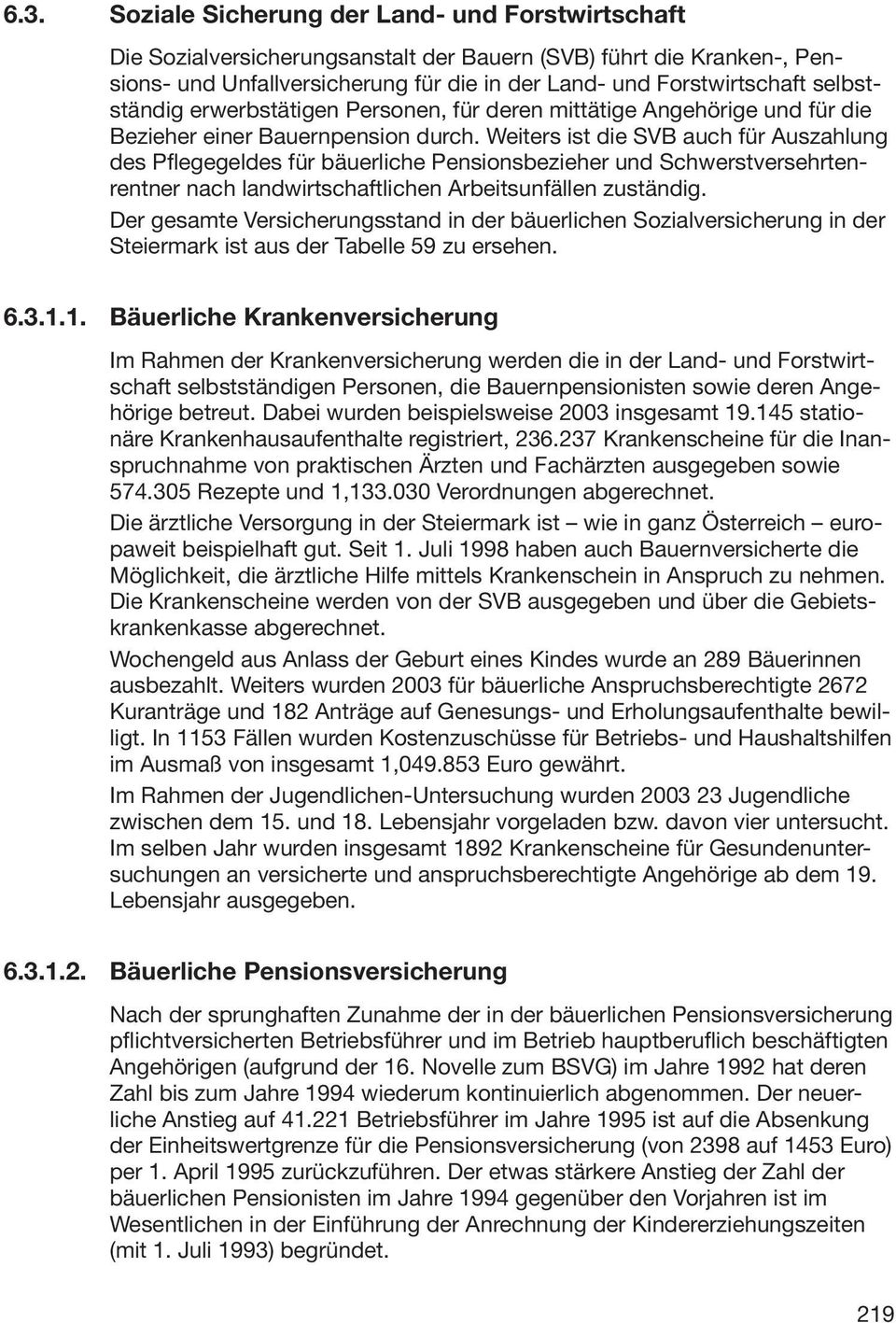 6.3. Soziale Sicherung der Land- und Forstwirtschaft

Die Sozialversicherungsanstalt der Bauern (SVB) führt die Kranken-, Pensions- und Unfallversicherung für die in der Land- und Forstwirtschaft selbstständig erwerbstätigen Personen, für deren mittätige Angehörige und für die Bezieher einer Bauernpension durch. Weiters ist die SVB auch für Auszahlung des Pflegegeldes für bäuerliche Pensionsbezieher und Schwerstversehrtenrentner nach landwirtschaftlichen Arbeitsunfällen zuständig.

Der gesamte Versicherungsstand in der bäuerlichen Sozialversicherung in der Steiermark ist aus der Tabelle 59 zu ersehen.

6.3.1.1. Bäuerliche Krankenversicherung

Im Rahmen der Krankenversicherung werden die in der Land- und Forstwirtschaft selbstständigen Personen, die Bauernpensionisten sowie deren Angehörige betreut. Dabei wurden beispielsweise 2003 insgesamt 19.145 stationäre Krankenhausaufenthalte registriert, 236.237 Krankenscheine für die Inanspruchnahme von praktischen Ärzten und Fachärzten ausgegeben sowie 574.305 Rezepte und 1,133.030 Verordnungen abgerechnet.

Die ärztliche Versorgung in der Steiermark ist – wie in ganz Österreich – europaweit beispielhaft gut. Seit 1. Juli 1998 haben auch Bauernversicherte die Möglichkeit, die ärztliche Hilfe mittels Krankenschein in Anspruch zu nehmen. Die Krankenscheine werden von der SVB ausgegeben und über die Gebietskrankenkasse abgerechnet.

Wochengeld aus Anlass der Geburt eines Kindes wurde an 289 Bäuerinnen ausbezahlt. Weiters wurden 2003 für bäuerliche Anspruchsberechtigte 2672 Kuranträge und 182 Anträge auf Genesungs- und Erholungsaufenthalte bewilligt. In 1153 Fällen wurden Kostenzuschüsse für Betriebs- und Haushaltshilfen im Ausmaß von insgesamt 1,049.853 Euro gewährt.

Im Rahmen der Jugendlichen-Untersuchung wurden 2003 23 Jugendliche zwischen dem 15. und 18. Lebensjahr vorgeladen bzw. davon vier untersucht. Im selben Jahr wurden insgesamt 1892 Krankenscheine für Gesundenuntersuchungen an versicherte und anspruchsberechtigte Angehörige ab dem 19. Lebensjahr ausgegeben.

6.3.1.2. Bäuerliche Pensionsversicherung

Nach der sprunghaften Zunahme der in der bäuerlichen Pensionsversicherung pflichtversicherten Betriebsführer und im Betrieb hauptberuflich beschäftigten Angehörigen (aufgrund der 16. Novelle zum BSVG) im Jahre 1992 hat deren Zahl bis zum Jahre 1994 wiederum kontinuierlich abgenommen. Der neuerliche Anstieg auf 41.221 Betriebsführer im Jahre 1995 ist auf die Absenkung der Einheitswertgrenze für die Pensionsversicherung (von 2398 auf 1453 Euro) per 1. April 1995 zurückzuführen. Der etwas stärkere Anstieg der Zahl der bäuerlichen Pensionisten im Jahre 1994 gegenüber den Vorjahren ist im Wesentlichen in der Einführung der Anrechnung der Kindererziehungszeiten (mit 1. Juli 1993) begründet.

219